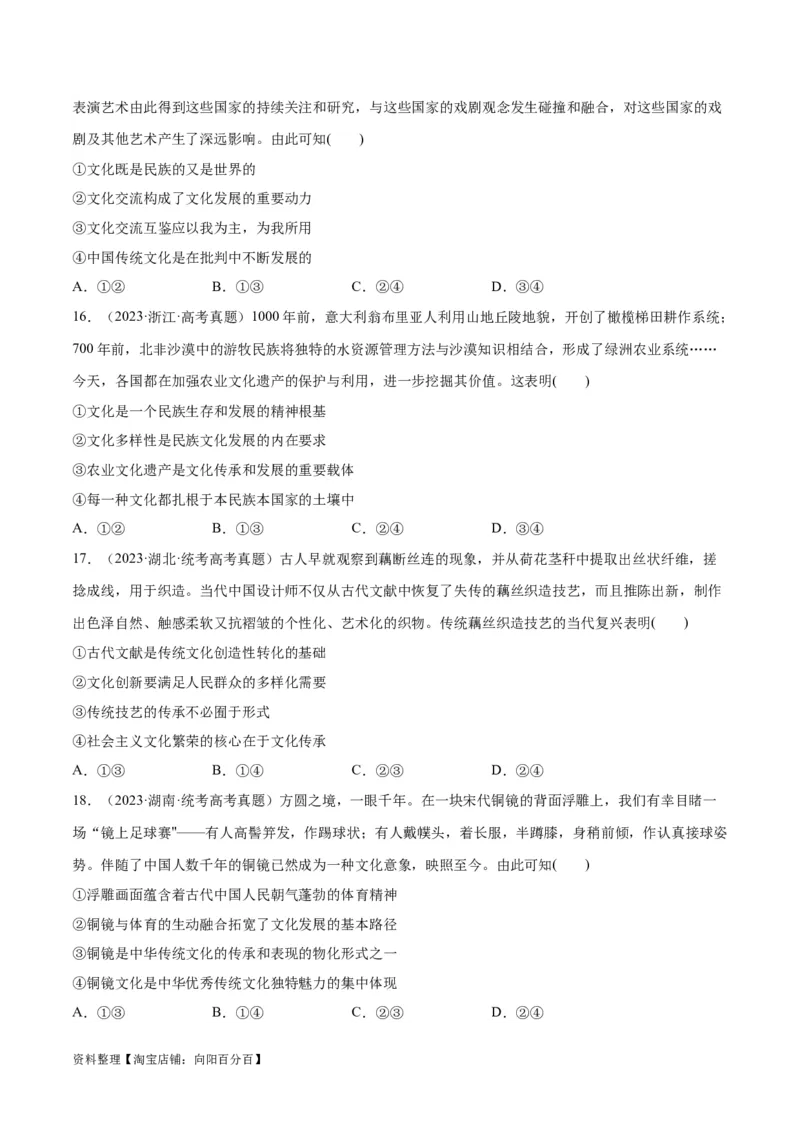 表演艺术由此得到这些国家的持续关注和研究，与这些国家的戏剧观念发生碰撞和融合，对这些国家的戏剧及其他艺术产生了深远影响。由此可知(　　)

①文化既是民族的又是世界的

②文化交流构成了文化发展的重要动力

③文化交流互鉴应以我为主，为我所用

④中国传统文化是在批判中不断发展的

A．①②　　B．①③　　C．②④　　D．③④

16．（2023·浙江·高考真题）1000年前，意大利翁布里亚人利用山地丘陵地貌，开创了橄榄梯田耕作系统；700年前，北非沙漠中的游牧民族将独特的水资源管理方法与沙漠知识相结合，形成了绿洲农业系统……今天，各国都在加强农业文化遗产的保护与利用，进一步挖掘其价值。这表明(　　)

①文化是一个民族生存和发展的精神根基

②文化多样性是民族文化发展的内在要求

③农业文化遗产是文化传承和发展的重要载体

④每一种文化都扎根于本民族本国家的土壤中

A．①②　　B．①③　　C．②④　　D．③④

17．（2023·湖北·统考高考真题）古人早就观察到藕断丝连的现象，并从荷花茎秆中提取出丝状纤维，搓捻成线，用于织造。当代中国设计师不仅从古代文献中恢复了失传的藕丝织造技艺，而且推陈出新，制作出色泽自然、触感柔软又抗褶皱的个性化、艺术化的织物。传统藕丝织造技艺的当代复兴表明(　　)

①古代文献是传统文化创造性转化的基础

②文化创新要满足人民群众的多样化需要

③传统技艺的传承不必囿于形式

④社会主义文化繁荣的核心在于文化传承

A．①③　　B．①④　　C．②③　　D．②④

18．（2023·湖南·统考高考真题）方圆之境，一眼千年。在一块宋代铜镜的背面浮雕上，我们有幸目睹一场“镜上足球赛”——有人高髻笄发，作踢球状；有人戴幞头，着长服，半蹲膝，身稍前倾，作认真接球姿势。伴随了中国人数千年的铜镜已然成为一种文化意象，映照至今。由此可知(　　)

①浮雕画面蕴含着古代中国人民朝气蓬勃的体育精神

②铜镜与体育的生动融合拓宽了文化发展的基本路径

③铜镜是中华传统文化的传承和表现的物化形式之一

④铜镜文化是中华优秀传统文化独特魅力的集中体现

A．①③　　B．①④　　C．②③　　D．②④

资料整理【淘宝店铺：向阳百分百】